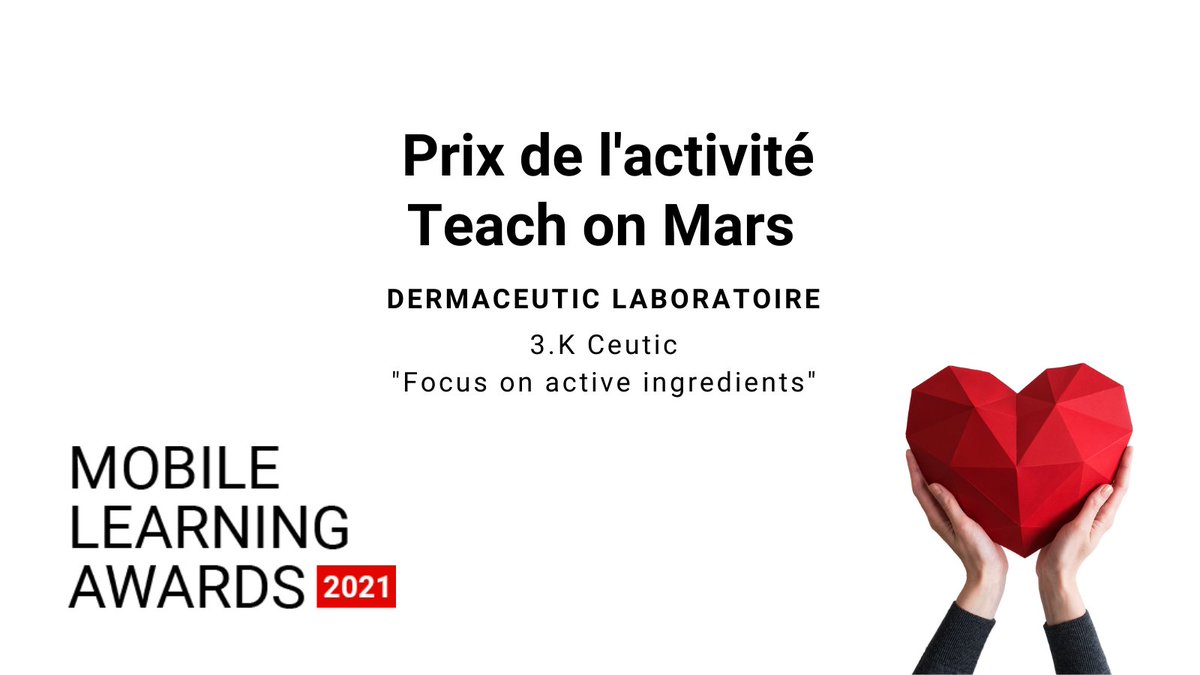 Prix de l'activité
Teach on Mars

DERMACEUTIC LABORATOIRE

3.K Ceutic
"Focus on active ingredients"

MOBILE
LEARNING
AWARDS 2021